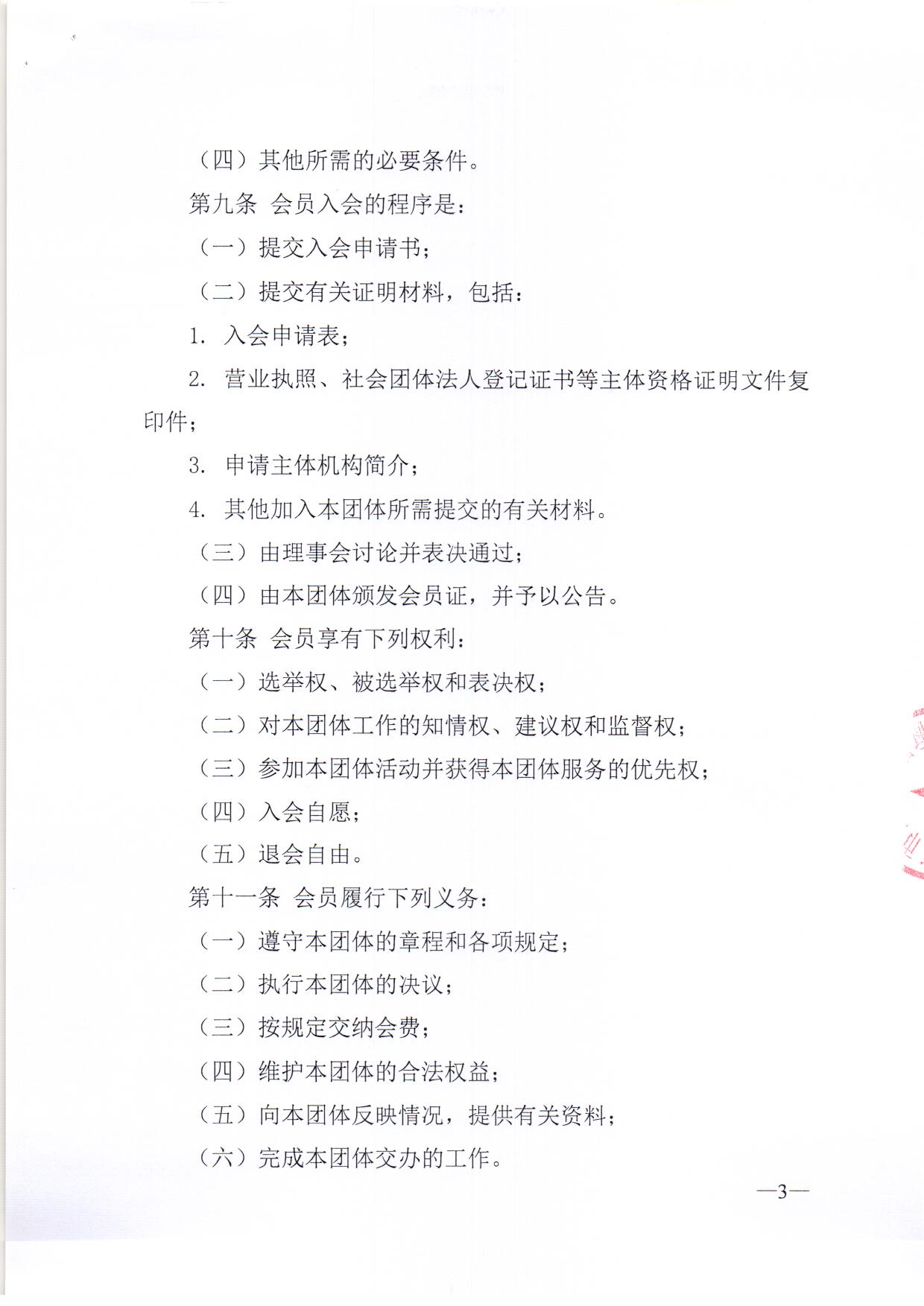 （四）其他所需的必要条件。

第九条 会员入会的程序是：

（一）提交入会申请书；

（二）提交有关证明材料，包括：

1. 入会申请表；

2. 营业执照、社会团体法人登记证书等主体资格证明文件复印件；

3. 申请主体机构简介；

4. 其他加入本团体所需提交的有关材料。

（三）由理事会讨论并表决通过；

（四）由本团体颁发会员证，并予以公告。

第十条 会员享有下列权利：

（一）选举权、被选举权和表决权；

（二）对本团体工作的知情权、建议权和监督权；

（三）参加本团体活动并获得本团体服务的优先权；

（四）入会自愿；

（五）退会自由。

第十一条 会员履行下列义务：

（一）遵守本团体的章程和各项规定；

（二）执行本团体的决议；

（三）按规定交纳会费；

（四）维护本团体的合法权益；

（五）向本团体反映情况，提供有关资料；

（六）完成本团体交办的工作。

—3—